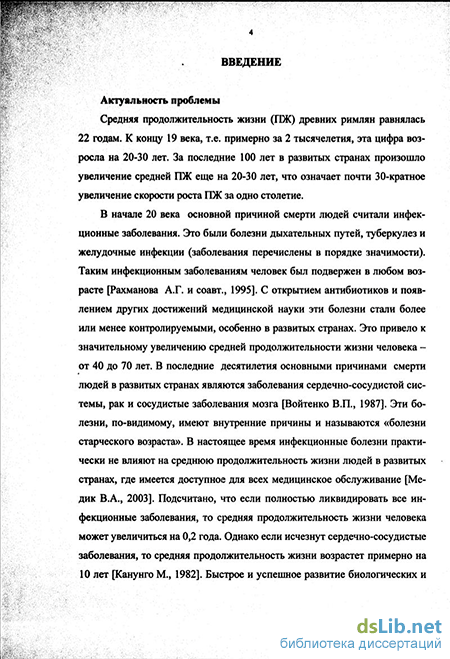 4

ВВЕДЕНИЕ

Актуальность проблемы

Средняя продолжительность жизни (ПЖ) древних римлян равнялась 22 годам. К концу 19 века, т.е. примерно за 2 тысячелетия, эта цифра возросла на 20-30 лет. За последние 100 лет в развитых странах произошло увеличение средней ПЖ еще на 20-30 лет, что означает почти 30-кратное увеличение скорости роста ПЖ за одно столетие.

В начале 20 века основной причиной смерти людей считали инфекционные заболевания. Это были болезни дыхательных путей, туберкулез и желудочные инфекции (заболевания перечислены в порядке значимости). Таким инфекционным заболеваниям человек был подвержен в любом возрасте [Рахманова А.Г. и соавт., 1995]. С открытием антибиотиков и появлением других достижений медицинской науки эти болезни стали более или менее контролируемыми, особенно в развитых странах. Это привело к значительному увеличению средней продолжительности жизни человека – от 40 до 70 лет. В последние десятилетия основными причинами смерти людей в развитых странах являются заболевания сердечно-сосудистой системы, рак и сосудистые заболевания мозга [Войтенко В.П., 1987]. Эти болезни, по-видимому, имеют внутренние причины и называются «болезни старческого возраста». В настоящее время инфекционные болезни практически не влияют на среднюю продолжительность жизни людей в развитых странах, где имеется доступное для всех медицинское обслуживание [Медик В.А., 2003]. Подсчитано, что если полностью ликвидировать все инфекционные заболевания, то средняя продолжительность жизни человека может увеличиться на 0,2 года. Однако если исчезнут сердечно-сосудистые заболевания, то средняя продолжительность жизни возрастет примерно на 10 лет [Канунго М., 1982]. Быстрое и успешное развитие биологических и

dsLib.net
библиотека диссертаций